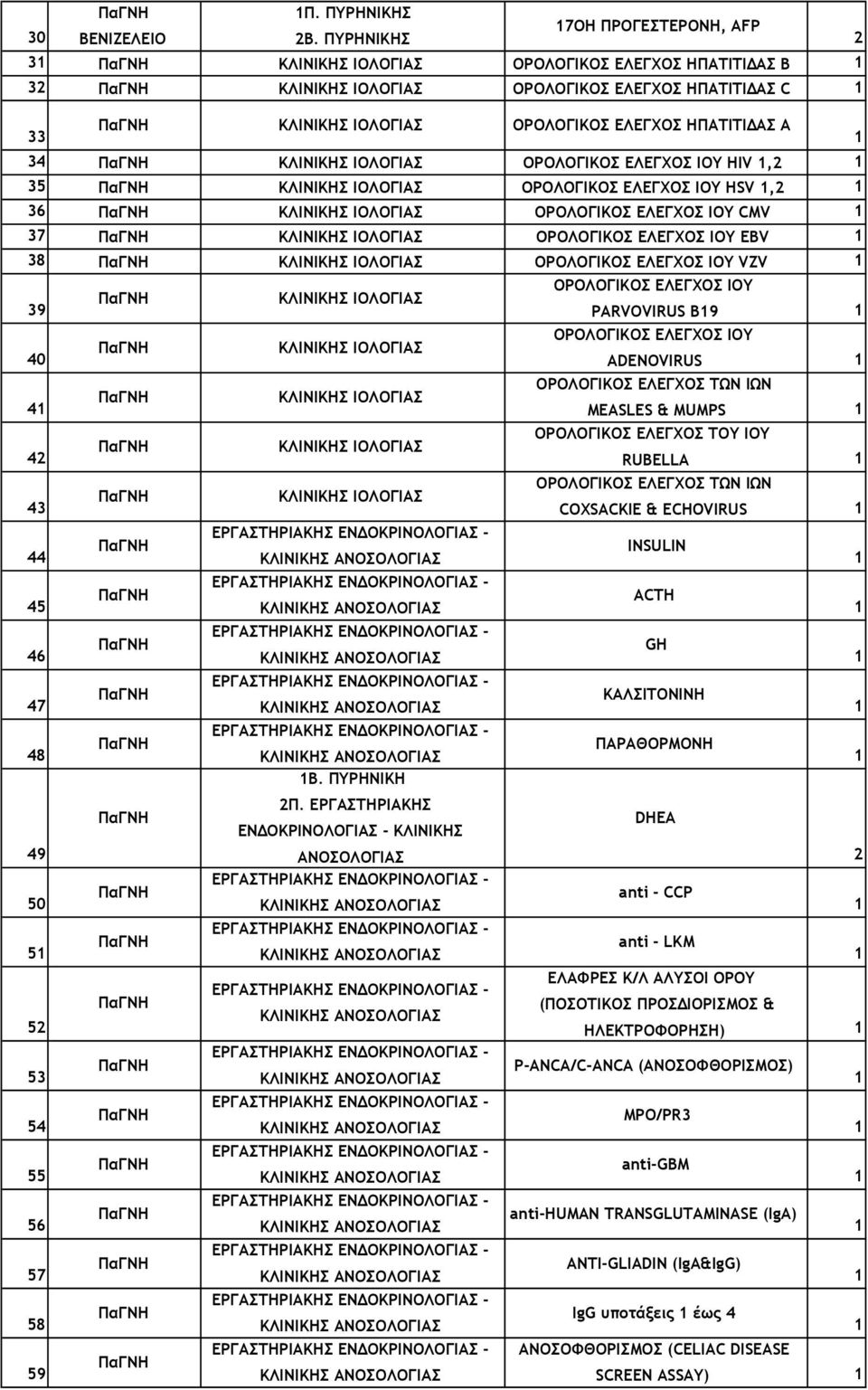 | 30 | ΠαΓΝΗ ΒΕΝΙΖΕΛΕΙΟ | 1Π. ΠΥΡΗΝΙΚΗΣ 2Β. ΠΥΡΗΝΙΚΗΣ | 17ΟΗ ΠΡΟΓΕΣΤΕΡΟΝΗ, AFP | 2 |
|---|---|---|---|---|
| 31 | ΠαΓΝΗ | ΚΛΙΝΙΚΗΣ ΙΟΛΟΓΙΑΣ | ΟΡΟΛΟΓΙΚΟΣ ΕΛΕΓΧΟΣ ΗΠΑΤΙΤΙΔΑΣ Β | 1 |
| 32 | ΠαΓΝΗ | ΚΛΙΝΙΚΗΣ ΙΟΛΟΓΙΑΣ | ΟΡΟΛΟΓΙΚΟΣ ΕΛΕΓΧΟΣ ΗΠΑΤΙΤΙΔΑΣ C | 1 |
| 33 | ΠαΓΝΗ | ΚΛΙΝΙΚΗΣ ΙΟΛΟΓΙΑΣ | ΟΡΟΛΟΓΙΚΟΣ ΕΛΕΓΧΟΣ ΗΠΑΤΙΤΙΔΑΣ Α | 1 |
| 34 | ΠαΓΝΗ | ΚΛΙΝΙΚΗΣ ΙΟΛΟΓΙΑΣ | ΟΡΟΛΟΓΙΚΟΣ ΕΛΕΓΧΟΣ ΙΟΥ HIV 1,2 | 1 |
| 35 | ΠαΓΝΗ | ΚΛΙΝΙΚΗΣ ΙΟΛΟΓΙΑΣ | ΟΡΟΛΟΓΙΚΟΣ ΕΛΕΓΧΟΣ ΙΟΥ HSV 1,2 | 1 |
| 36 | ΠαΓΝΗ | ΚΛΙΝΙΚΗΣ ΙΟΛΟΓΙΑΣ | ΟΡΟΛΟΓΙΚΟΣ ΕΛΕΓΧΟΣ ΙΟΥ CMV | 1 |
| 37 | ΠαΓΝΗ | ΚΛΙΝΙΚΗΣ ΙΟΛΟΓΙΑΣ | ΟΡΟΛΟΓΙΚΟΣ ΕΛΕΓΧΟΣ ΙΟΥ EBV | 1 |
| 38 | ΠαΓΝΗ | ΚΛΙΝΙΚΗΣ ΙΟΛΟΓΙΑΣ | ΟΡΟΛΟΓΙΚΟΣ ΕΛΕΓΧΟΣ ΙΟΥ VZV | 1 |
| 39 | ΠαΓΝΗ | ΚΛΙΝΙΚΗΣ ΙΟΛΟΓΙΑΣ | ΟΡΟΛΟΓΙΚΟΣ ΕΛΕΓΧΟΣ ΙΟΥ PARVOVIRUS B19 | 1 |
| 40 | ΠαΓΝΗ | ΚΛΙΝΙΚΗΣ ΙΟΛΟΓΙΑΣ | ΟΡΟΛΟΓΙΚΟΣ ΕΛΕΓΧΟΣ ΙΟΥ ADENOVIRUS | 1 |
| 41 | ΠαΓΝΗ | ΚΛΙΝΙΚΗΣ ΙΟΛΟΓΙΑΣ | ΟΡΟΛΟΓΙΚΟΣ ΕΛΕΓΧΟΣ ΤΩΝ ΙΩΝ MEASLES & MUMPS | 1 |
| 42 | ΠαΓΝΗ | ΚΛΙΝΙΚΗΣ ΙΟΛΟΓΙΑΣ | ΟΡΟΛΟΓΙΚΟΣ ΕΛΕΓΧΟΣ ΤΟΥ ΙΟΥ RUBELLA | 1 |
| 43 | ΠαΓΝΗ | ΚΛΙΝΙΚΗΣ ΙΟΛΟΓΙΑΣ | ΟΡΟΛΟΓΙΚΟΣ ΕΛΕΓΧΟΣ ΤΩΝ ΙΩΝ COXSACKIE & ECHOVIRUS | 1 |
| 44 | ΠαΓΝΗ | ΕΡΓΑΣΤΗΡΙΑΚΗΣ ΕΝΔΟΚΡΙΝΟΛΟΓΙΑΣ - ΚΛΙΝΙΚΗΣ ΑΝΟΣΟΛΟΓΙΑΣ | INSULIN | 1 |
| 45 | ΠαΓΝΗ | ΕΡΓΑΣΤΗΡΙΑΚΗΣ ΕΝΔΟΚΡΙΝΟΛΟΓΙΑΣ - ΚΛΙΝΙΚΗΣ ΑΝΟΣΟΛΟΓΙΑΣ | ACTH | 1 |
| 46 | ΠαΓΝΗ | ΕΡΓΑΣΤΗΡΙΑΚΗΣ ΕΝΔΟΚΡΙΝΟΛΟΓΙΑΣ - ΚΛΙΝΙΚΗΣ ΑΝΟΣΟΛΟΓΙΑΣ | GH | 1 |
| 47 | ΠαΓΝΗ | ΕΡΓΑΣΤΗΡΙΑΚΗΣ ΕΝΔΟΚΡΙΝΟΛΟΓΙΑΣ - ΚΛΙΝΙΚΗΣ ΑΝΟΣΟΛΟΓΙΑΣ | ΚΑΛΣΙΤΟΝΙΝΗ | 1 |
| 48 | ΠαΓΝΗ | ΕΡΓΑΣΤΗΡΙΑΚΗΣ ΕΝΔΟΚΡΙΝΟΛΟΓΙΑΣ - ΚΛΙΝΙΚΗΣ ΑΝΟΣΟΛΟΓΙΑΣ | ΠΑΡΑΘΟΡΜΟΝΗ | 1 |
| 49 | ΠαΓΝΗ | 1Β. ΠΥΡΗΝΙΚΗ 2Π. ΕΡΓΑΣΤΗΡΙΑΚΗΣ ΕΝΔΟΚΡΙΝΟΛΟΓΙΑΣ - ΚΛΙΝΙΚΗΣ ΑΝΟΣΟΛΟΓΙΑΣ | DHEA | 2 |
| 50 | ΠαΓΝΗ | ΕΡΓΑΣΤΗΡΙΑΚΗΣ ΕΝΔΟΚΡΙΝΟΛΟΓΙΑΣ - ΚΛΙΝΙΚΗΣ ΑΝΟΣΟΛΟΓΙΑΣ | anti - CCP | 1 |
| 51 | ΠαΓΝΗ | ΕΡΓΑΣΤΗΡΙΑΚΗΣ ΕΝΔΟΚΡΙΝΟΛΟΓΙΑΣ - ΚΛΙΝΙΚΗΣ ΑΝΟΣΟΛΟΓΙΑΣ | anti - LKM | 1 |
| 52 | ΠαΓΝΗ | ΕΡΓΑΣΤΗΡΙΑΚΗΣ ΕΝΔΟΚΡΙΝΟΛΟΓΙΑΣ - ΚΛΙΝΙΚΗΣ ΑΝΟΣΟΛΟΓΙΑΣ | ΕΛΑΦΡΕΣ Κ/Λ ΑΛΥΣΟΙ ΟΡΟΥ (ΠΟΣΟΤΙΚΟΣ ΠΡΟΣΔΙΟΡΙΣΜΟΣ & ΗΛΕΚΤΡΟΦΟΡΗΣΗ) | 1 |
| 53 | ΠαΓΝΗ | ΕΡΓΑΣΤΗΡΙΑΚΗΣ ΕΝΔΟΚΡΙΝΟΛΟΓΙΑΣ - ΚΛΙΝΙΚΗΣ ΑΝΟΣΟΛΟΓΙΑΣ | P-ANCA/C-ANCA (ΑΝΟΣΟΦΘΟΡΙΣΜΟΣ) | 1 |
| 54 | ΠαΓΝΗ | ΕΡΓΑΣΤΗΡΙΑΚΗΣ ΕΝΔΟΚΡΙΝΟΛΟΓΙΑΣ - ΚΛΙΝΙΚΗΣ ΑΝΟΣΟΛΟΓΙΑΣ | MPO/PR3 | 1 |
| 55 | ΠαΓΝΗ | ΕΡΓΑΣΤΗΡΙΑΚΗΣ ΕΝΔΟΚΡΙΝΟΛΟΓΙΑΣ - ΚΛΙΝΙΚΗΣ ΑΝΟΣΟΛΟΓΙΑΣ | anti-GBM | 1 |
| 56 | ΠαΓΝΗ | ΕΡΓΑΣΤΗΡΙΑΚΗΣ ΕΝΔΟΚΡΙΝΟΛΟΓΙΑΣ - ΚΛΙΝΙΚΗΣ ΑΝΟΣΟΛΟΓΙΑΣ | anti-HUMAN TRANSGLUTAMINASE (IgA) | 1 |
| 57 | ΠαΓΝΗ | ΕΡΓΑΣΤΗΡΙΑΚΗΣ ΕΝΔΟΚΡΙΝΟΛΟΓΙΑΣ - ΚΛΙΝΙΚΗΣ ΑΝΟΣΟΛΟΓΙΑΣ | ANTI-GLIADIN (IgA&IgG) | 1 |
| 58 | ΠαΓΝΗ | ΕΡΓΑΣΤΗΡΙΑΚΗΣ ΕΝΔΟΚΡΙΝΟΛΟΓΙΑΣ - ΚΛΙΝΙΚΗΣ ΑΝΟΣΟΛΟΓΙΑΣ | IgG υποτάξεις 1 έως 4 | 1 |
| 59 | ΠαΓΝΗ | ΕΡΓΑΣΤΗΡΙΑΚΗΣ ΕΝΔΟΚΡΙΝΟΛΟΓΙΑΣ - ΚΛΙΝΙΚΗΣ ΑΝΟΣΟΛΟΓΙΑΣ | ΑΝΟΣΟΦΘΟΡΙΣΜΟΣ (CELIAC DISEASE SCREEN ASSAY) | 1 |